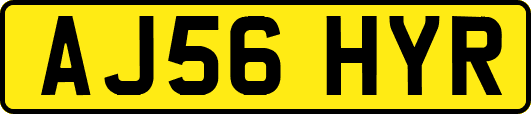 AJ56 HYR